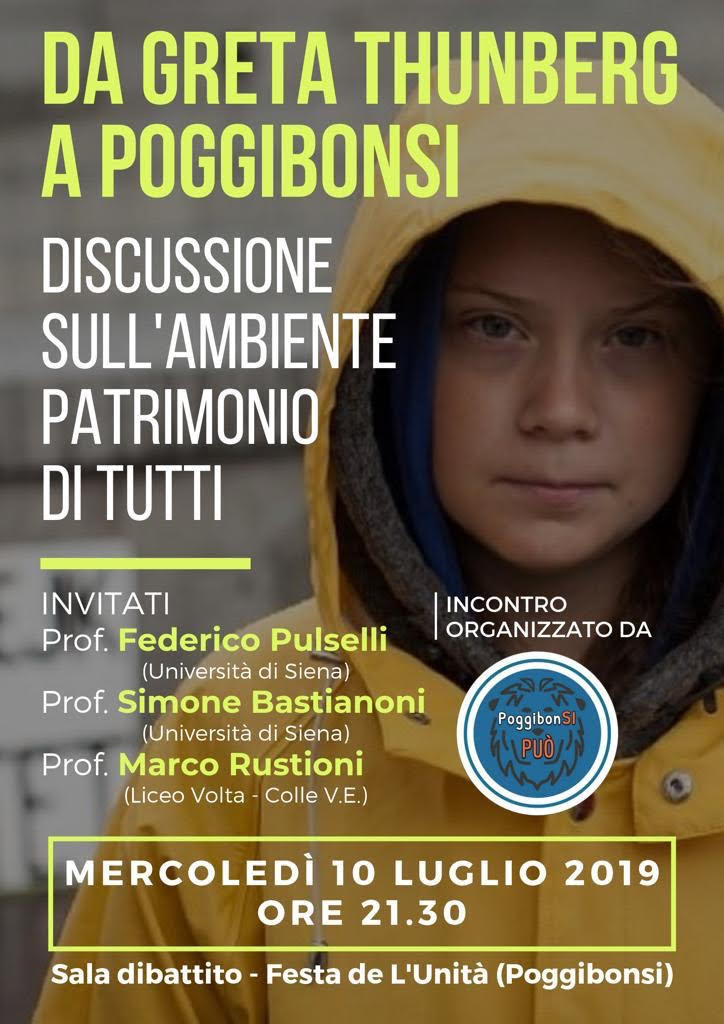 DA GRETA THUNBERG A POGGIBONSI

DISCUSSIONE SULL'AMBIENTE PATRIMONIO DI TUTTI

INVITATI
Prof. Federico Pulselli
(Università di Siena)
Prof. Simone Bastianoni
(Università di Siena)
Prof. Marco Rustioni
(Liceo Volta - Colle V.E.)

INCONTRO ORGANIZZATO DA

PoggibonSI
PUÒ

MERCOLEDÌ 10 LUGLIO 2019
ORE 21.30

Sala dibattito - Festa de L'Unità (Poggibonsi)